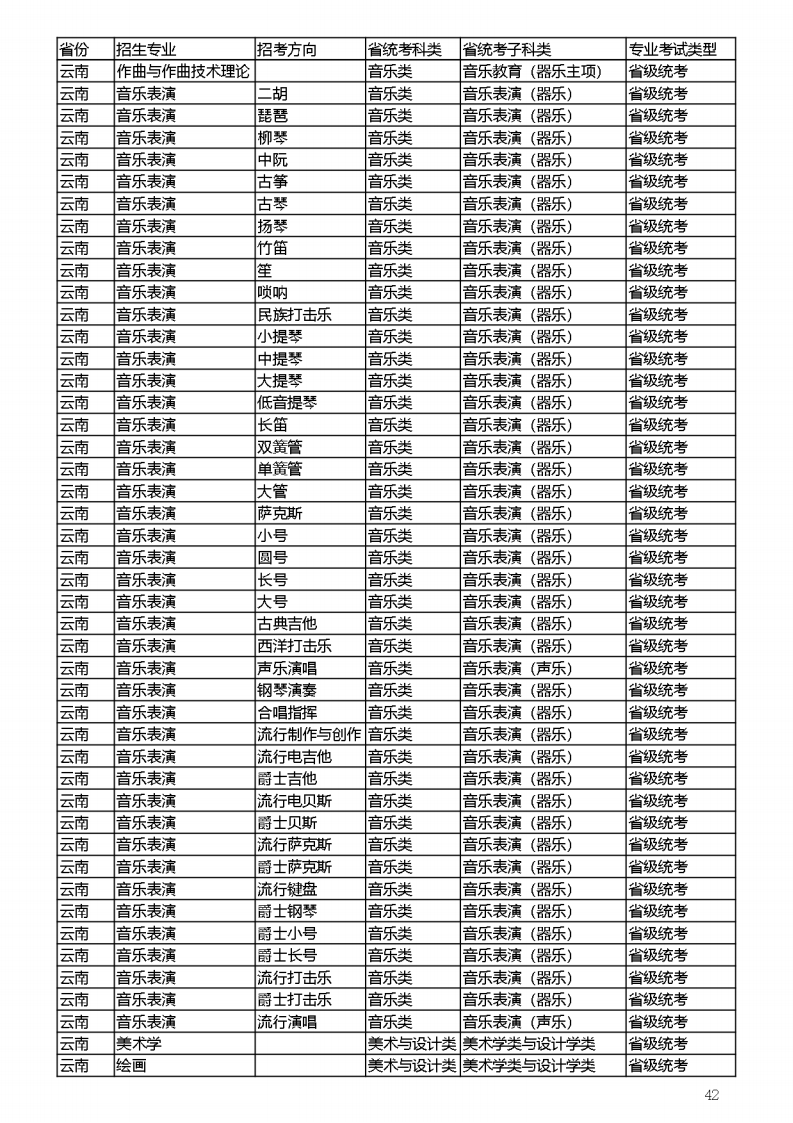 | 省份 | 招生专业 | 招考方向 | 省统考科类 | 省统考子科类 | 专业考试类型 |
|---|---|---|---|---|---|
| 云南 | 作曲与作曲技术理论 | | 音乐类 | 音乐教育（器乐主项） | 省级统考 |
| 云南 | 音乐表演 | 二胡 | 音乐类 | 音乐表演（器乐） | 省级统考 |
| 云南 | 音乐表演 | 琵琶 | 音乐类 | 音乐表演（器乐） | 省级统考 |
| 云南 | 音乐表演 | 柳琴 | 音乐类 | 音乐表演（器乐） | 省级统考 |
| 云南 | 音乐表演 | 中阮 | 音乐类 | 音乐表演（器乐） | 省级统考 |
| 云南 | 音乐表演 | 古筝 | 音乐类 | 音乐表演（器乐） | 省级统考 |
| 云南 | 音乐表演 | 古琴 | 音乐类 | 音乐表演（器乐） | 省级统考 |
| 云南 | 音乐表演 | 扬琴 | 音乐类 | 音乐表演（器乐） | 省级统考 |
| 云南 | 音乐表演 | 竹笛 | 音乐类 | 音乐表演（器乐） | 省级统考 |
| 云南 | 音乐表演 | 笙 | 音乐类 | 音乐表演（器乐） | 省级统考 |
| 云南 | 音乐表演 | 唢呐 | 音乐类 | 音乐表演（器乐） | 省级统考 |
| 云南 | 音乐表演 | 民族打击乐 | 音乐类 | 音乐表演（器乐） | 省级统考 |
| 云南 | 音乐表演 | 小提琴 | 音乐类 | 音乐表演（器乐） | 省级统考 |
| 云南 | 音乐表演 | 中提琴 | 音乐类 | 音乐表演（器乐） | 省级统考 |
| 云南 | 音乐表演 | 大提琴 | 音乐类 | 音乐表演（器乐） | 省级统考 |
| 云南 | 音乐表演 | 低音提琴 | 音乐类 | 音乐表演（器乐） | 省级统考 |
| 云南 | 音乐表演 | 长笛 | 音乐类 | 音乐表演（器乐） | 省级统考 |
| 云南 | 音乐表演 | 双簧管 | 音乐类 | 音乐表演（器乐） | 省级统考 |
| 云南 | 音乐表演 | 单簧管 | 音乐类 | 音乐表演（器乐） | 省级统考 |
| 云南 | 音乐表演 | 大管 | 音乐类 | 音乐表演（器乐） | 省级统考 |
| 云南 | 音乐表演 | 萨克斯 | 音乐类 | 音乐表演（器乐） | 省级统考 |
| 云南 | 音乐表演 | 小号 | 音乐类 | 音乐表演（器乐） | 省级统考 |
| 云南 | 音乐表演 | 圆号 | 音乐类 | 音乐表演（器乐） | 省级统考 |
| 云南 | 音乐表演 | 长号 | 音乐类 | 音乐表演（器乐） | 省级统考 |
| 云南 | 音乐表演 | 大号 | 音乐类 | 音乐表演（器乐） | 省级统考 |
| 云南 | 音乐表演 | 古典吉他 | 音乐类 | 音乐表演（器乐） | 省级统考 |
| 云南 | 音乐表演 | 西洋打击乐 | 音乐类 | 音乐表演（器乐） | 省级统考 |
| 云南 | 音乐表演 | 声乐演唱 | 音乐类 | 音乐表演（声乐） | 省级统考 |
| 云南 | 音乐表演 | 钢琴演奏 | 音乐类 | 音乐表演（器乐） | 省级统考 |
| 云南 | 音乐表演 | 合唱指挥 | 音乐类 | 音乐表演（器乐） | 省级统考 |
| 云南 | 音乐表演 | 流行制作与创作 | 音乐类 | 音乐表演（器乐） | 省级统考 |
| 云南 | 音乐表演 | 流行电吉他 | 音乐类 | 音乐表演（器乐） | 省级统考 |
| 云南 | 音乐表演 | 爵士吉他 | 音乐类 | 音乐表演（器乐） | 省级统考 |
| 云南 | 音乐表演 | 流行电贝斯 | 音乐类 | 音乐表演（器乐） | 省级统考 |
| 云南 | 音乐表演 | 爵士贝斯 | 音乐类 | 音乐表演（器乐） | 省级统考 |
| 云南 | 音乐表演 | 流行萨克斯 | 音乐类 | 音乐表演（器乐） | 省级统考 |
| 云南 | 音乐表演 | 爵士萨克斯 | 音乐类 | 音乐表演（器乐） | 省级统考 |
| 云南 | 音乐表演 | 流行键盘 | 音乐类 | 音乐表演（器乐） | 省级统考 |
| 云南 | 音乐表演 | 爵士钢琴 | 音乐类 | 音乐表演（器乐） | 省级统考 |
| 云南 | 音乐表演 | 爵士小号 | 音乐类 | 音乐表演（器乐） | 省级统考 |
| 云南 | 音乐表演 | 爵士长号 | 音乐类 | 音乐表演（器乐） | 省级统考 |
| 云南 | 音乐表演 | 流行打击乐 | 音乐类 | 音乐表演（器乐） | 省级统考 |
| 云南 | 音乐表演 | 爵士打击乐 | 音乐类 | 音乐表演（器乐） | 省级统考 |
| 云南 | 音乐表演 | 流行演唱 | 音乐类 | 音乐表演（声乐） | 省级统考 |
| 云南 | 美术学 | | 美术与设计类 | 美术学类与设计学类 | 省级统考 |
| 云南 | 绘画 | | 美术与设计类 | 美术学类与设计学类 | 省级统考 |

42